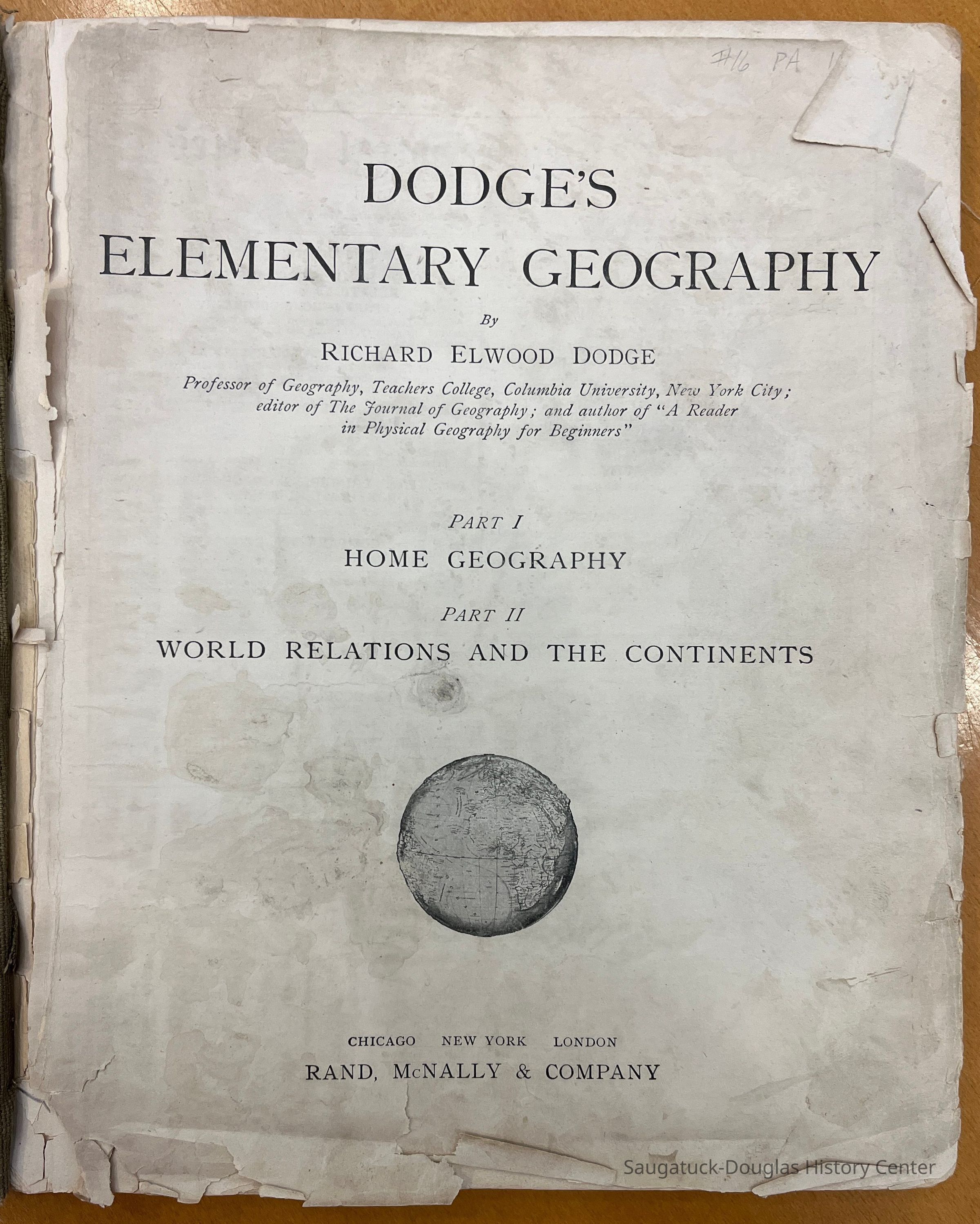 #16 PA 1

DODGE'S
ELEMENTARY GEOGRAPHY

By

RICHARD ELWOOD DODGE

Professor of Geography, Teachers College, Columbia University, New York City; editor of The Journal of Geography; and author of "A Reader in Physical Geography for Beginners"

PART I

HOME GEOGRAPHY

PART II

WORLD RELATIONS AND THE CONTINENTS

CHICAGO NEW YORK LONDON

RAND, McNALLY & COMPANY

Saugatuck-Douglas History Center